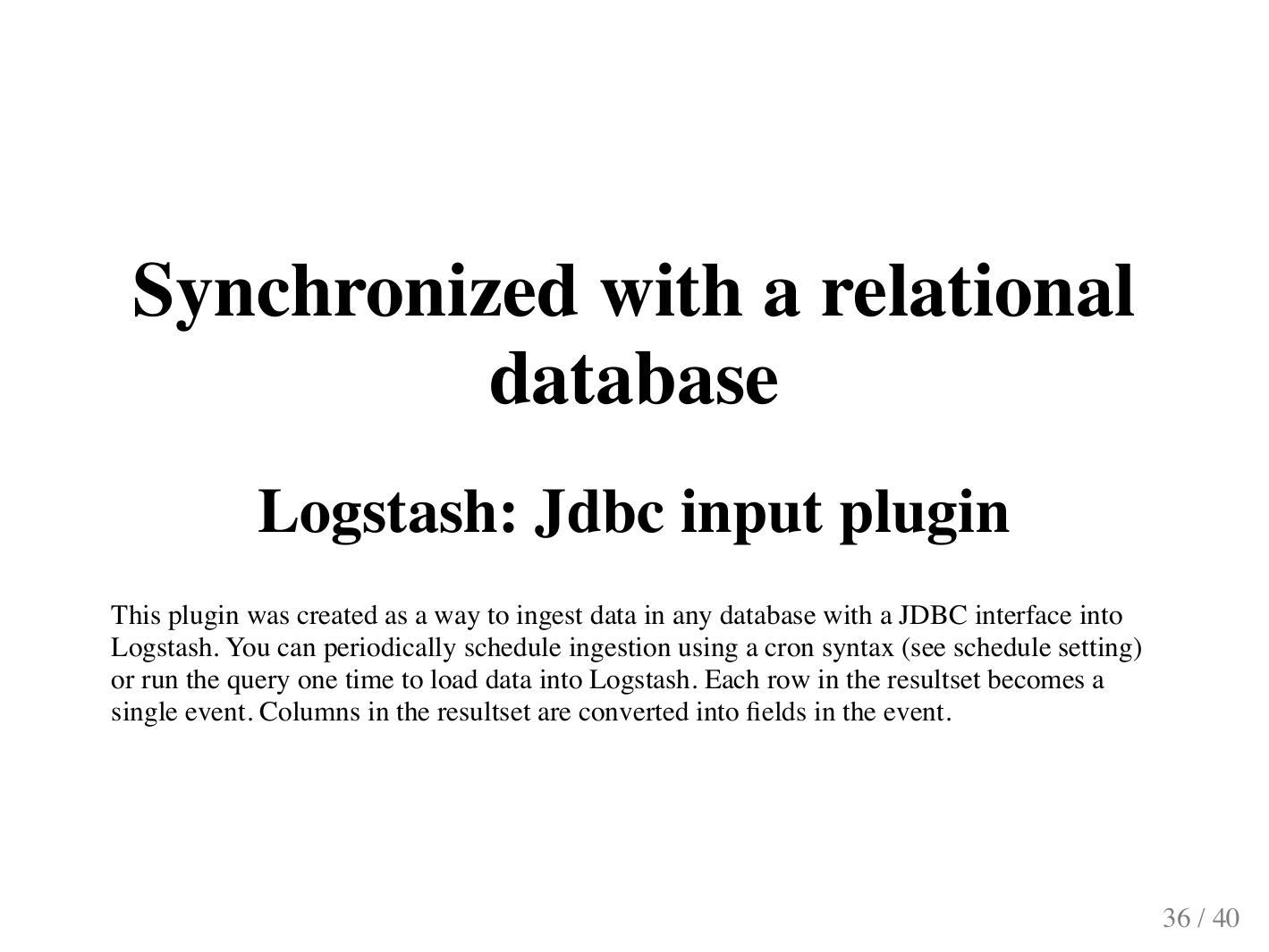 Synchronized with a relational database

Logstash: Jdbc input plugin

This plugin was created as a way to ingest data in any database with a JDBC interface into Logstash. You can periodically schedule ingestion using a cron syntax (see schedule setting) or run the query one time to load data into Logstash. Each row in the resultset becomes a single event. Columns in the resultset are converted into fields in the event.

36 / 40